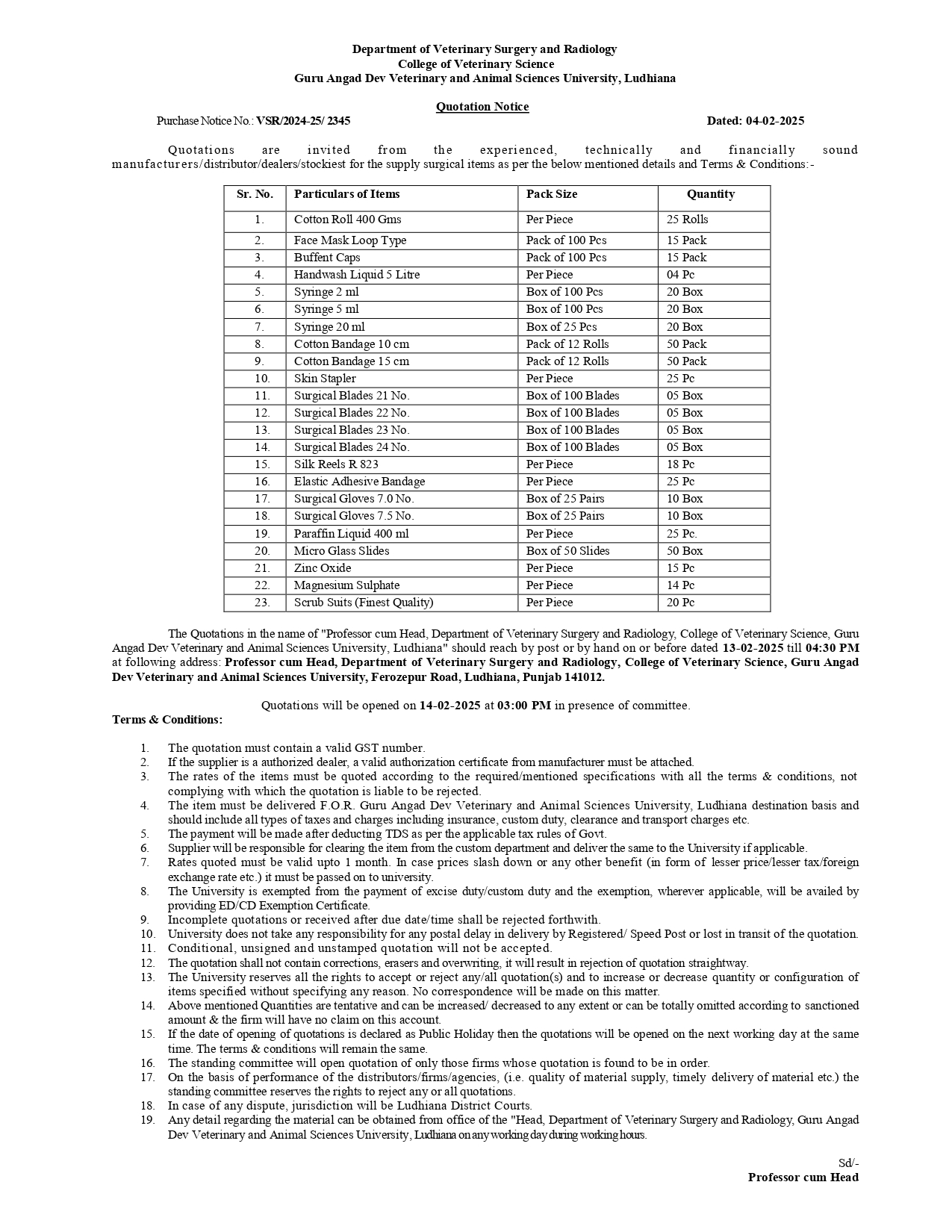 Department of Veterinary Surgery and Radiology
College of Veterinary Science
Guru Angad Dev Veterinary and Animal Sciences University, Ludhiana

Quotation Notice

Purchase Notice No.: VSR/2024-25/ 2345 Dated: 04-02-2025

Quotations are invited from the experienced, technically and financially sound manufacturers/distributor/dealers/stockiest for the supply surgical items as per the below mentioned details and Terms & Conditions:-

| Sr. No. | Particulars of Items | Pack Size | Quantity |
|---|---|---|---|
| 1. | Cotton Roll 400 Gms | Per Piece | 25 Rolls |
| 2. | Face Mask Loop Type | Pack of 100 Pcs | 15 Pack |
| 3. | Buffent Caps | Pack of 100 Pcs | 15 Pack |
| 4. | Handwash Liquid 5 Litre | Per Piece | 04 Pc |
| 5. | Syringe 2 ml | Box of 100 Pcs | 20 Box |
| 6. | Syringe 5 ml | Box of 100 Pcs | 20 Box |
| 7. | Syringe 20 ml | Box of 25 Pcs | 20 Box |
| 8. | Cotton Bandage 10 cm | Pack of 12 Rolls | 50 Pack |
| 9. | Cotton Bandage 15 cm | Pack of 12 Rolls | 50 Pack |
| 10. | Skin Stapler | Per Piece | 25 Pc |
| 11. | Surgical Blades 21 No. | Box of 100 Blades | 05 Box |
| 12. | Surgical Blades 22 No. | Box of 100 Blades | 05 Box |
| 13. | Surgical Blades 23 No. | Box of 100 Blades | 05 Box |
| 14. | Surgical Blades 24 No. | Box of 100 Blades | 05 Box |
| 15. | Silk Reels R 823 | Per Piece | 18 Pc |
| 16. | Elastic Adhesive Bandage | Per Piece | 25 Pc |
| 17. | Surgical Gloves 7.0 No. | Box of 25 Pairs | 10 Box |
| 18. | Surgical Gloves 7.5 No. | Box of 25 Pairs | 10 Box |
| 19. | Paraffin Liquid 400 ml | Per Piece | 25 Pc. |
| 20. | Micro Glass Slides | Box of 50 Slides | 50 Box |
| 21. | Zinc Oxide | Per Piece | 15 Pc |
| 22. | Magnesium Sulphate | Per Piece | 14 Pc |
| 23. | Scrub Suits (Finest Quality) | Per Piece | 20 Pc |

The Quotations in the name of "Professor cum Head, Department of Veterinary Surgery and Radiology, College of Veterinary Science, Guru Angad Dev Veterinary and Animal Sciences University, Ludhiana" should reach by post or by hand on or before dated 13-02-2025 till 04:30 PM at following address: Professor cum Head, Department of Veterinary Surgery and Radiology, College of Veterinary Science, Guru Angad Dev Veterinary and Animal Sciences University, Ferozepur Road, Ludhiana, Punjab 141012.

Quotations will be opened on 14-02-2025 at 03:00 PM in presence of committee.

Terms & Conditions:

1. The quotation must contain a valid GST number.
2. If the supplier is a authorized dealer, a valid authorization certificate from manufacturer must be attached.
3. The rates of the items must be quoted according to the required/mentioned specifications with all the terms & conditions, not complying with which the quotation is liable to be rejected.
4. The item must be delivered F.O.R. Guru Angad Dev Veterinary and Animal Sciences University, Ludhiana destination basis and should include all types of taxes and charges including insurance, custom duty, clearance and transport charges etc.
5. The payment will be made after deducting TDS as per the applicable tax rules of Govt.
6. Supplier will be responsible for clearing the item from the custom department and deliver the same to the University if applicable.
7. Rates quoted must be valid upto 1 month. In case prices slash down or any other benefit (in form of lesser price/lesser tax/foreign exchange rate etc.) it must be passed on to university.
8. The University is exempted from the payment of excise duty/custom duty and the exemption, wherever applicable, will be availed by providing ED/CD Exemption Certificate.
9. Incomplete quotations or received after due date/time shall be rejected forthwith.
10. University does not take any responsibility for any postal delay in delivery by Registered/ Speed Post or lost in transit of the quotation.
11. Conditional, unsigned and unstamped quotation will not be accepted.
12. The quotation shall not contain corrections, erasers and overwriting, it will result in rejection of quotation straightway.
13. The University reserves all the rights to accept or reject any/all quotation(s) and to increase or decrease quantity or configuration of items specified without specifying any reason. No correspondence will be made on this matter.
14. Above mentioned Quantities are tentative and can be increased/ decreased to any extent or can be totally omitted according to sanctioned amount & the firm will have no claim on this account.
15. If the date of opening of quotations is declared as Public Holiday then the quotations will be opened on the next working day at the same time. The terms & conditions will remain the same.
16. The standing committee will open quotation of only those firms whose quotation is found to be in order.
17. On the basis of performance of the distributors/firms/agencies, (i.e. quality of material supply, timely delivery of material etc.) the standing committee reserves the rights to reject any or all quotations.
18. In case of any dispute, jurisdiction will be Ludhiana District Courts.
19. Any detail regarding the material can be obtained from office of the "Head, Department of Veterinary Surgery and Radiology, Guru Angad Dev Veterinary and Animal Sciences University, Ludhiana on any working day during working hours.

Sd/-
Professor cum Head